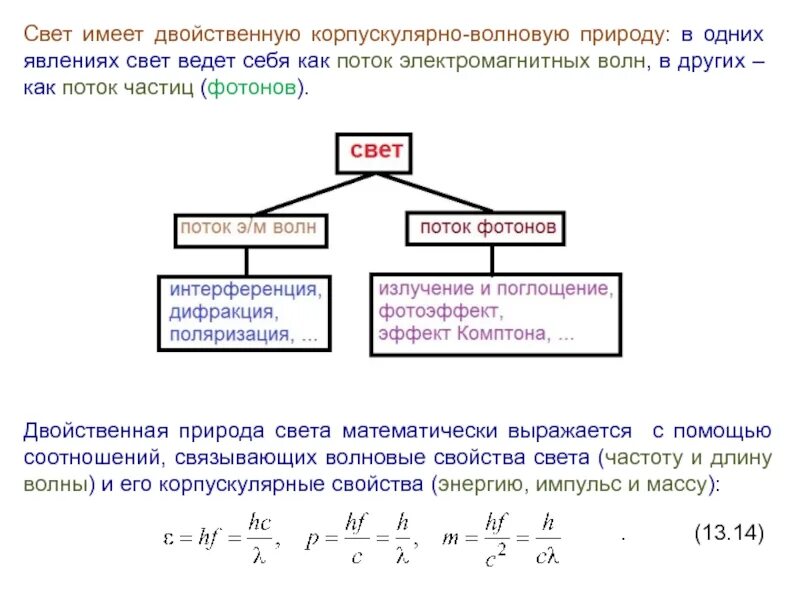 Свет имеет двойственную корпускулярно-волновую природу: в одних явлениях свет ведет себя как поток электромагнитных волн, в других – как поток частиц (фотонов).

свет

поток э/м волн

поток фотонов

интерференция, дифракция, поляризация, ...

излучение и поглощение, фотоэффект, эффект Комптона, ...

Двойственная природа света математически выражается с помощью соотношений, связывающих волновые свойства света (частоту и длину волны) и его корпускулярные свойства (энергию, импульс и массу):

$\varepsilon = hf = \frac{hc}{\lambda}, \quad p = \frac{hf}{c} = \frac{h}{\lambda}, \quad m = \frac{hf}{c^2} = \frac{h}{c\lambda}$ . (13.14)